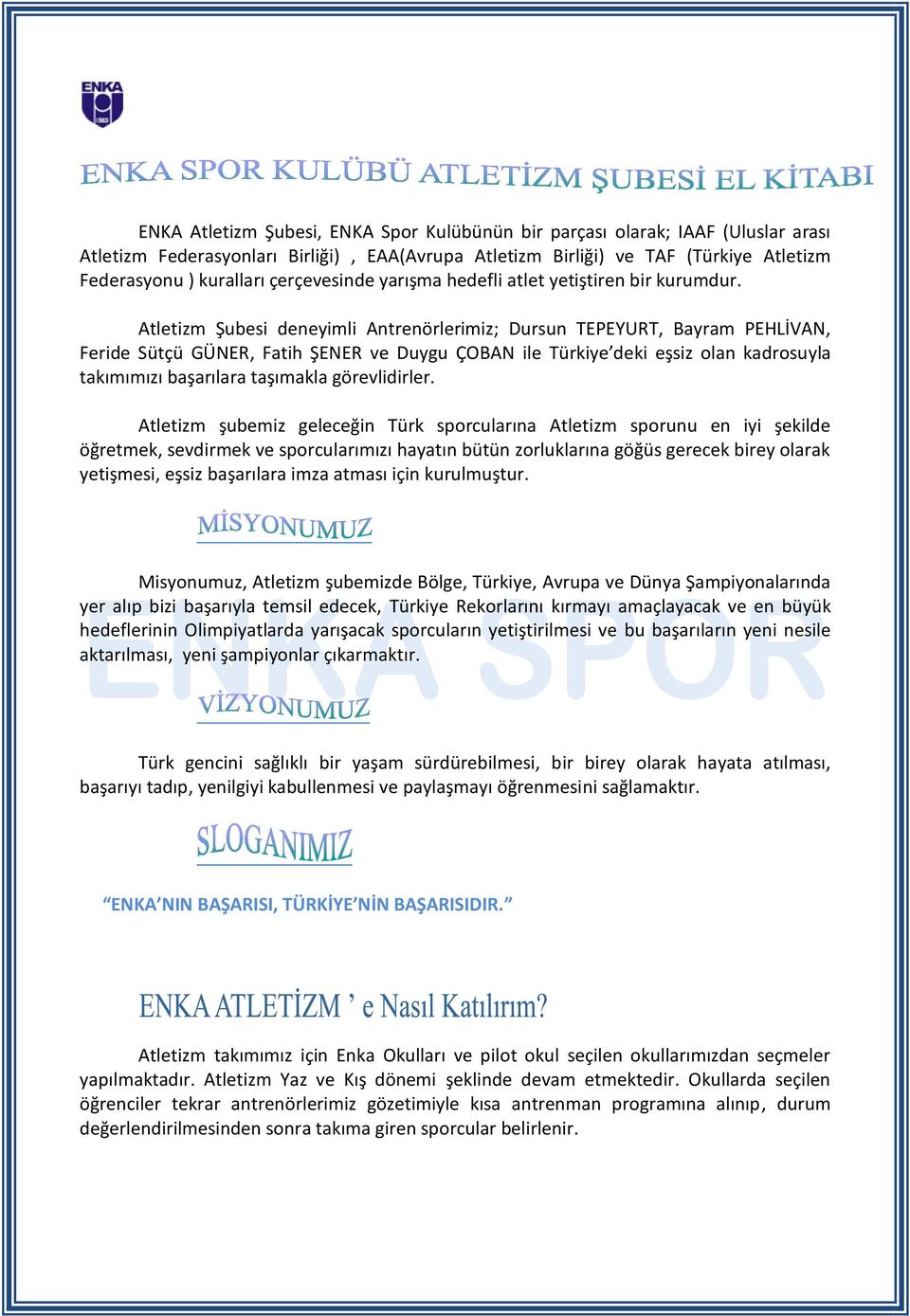 ENKA

ENKA SPOR KULÜBÜ ATLETİZM ŞUBESİ EL KİTABI

ENKA Atletizm Şubesi, ENKA Spor Kulübünün bir parçası olarak; IAAF (Uluslar arası Atletizm Federasyonları Birliği) , EAA(Avrupa Atletizm Birliği) ve TAF (Türkiye Atletizm Federasyonu ) kuralları çerçevesinde yarışma hedefli atlet yetiştiren bir kurumdur.

Atletizm Şubesi deneyimli Antrenörlerimiz; Dursun TEPEYURT, Bayram PEHLİVAN, Feride Sütçü GÜNER, Fatih ŞENER ve Duygu ÇOBAN ile Türkiye'deki eşsiz olan kadrosuyla takımımızı başarılara taşımakla görevlidirler.

Atletizm şubemiz geleceğin Türk sporcularına Atletizm sporunu en iyi şekilde öğretmek, sevdirmek ve sporcularımızı hayatın bütün zorluklarına göğüs gerecek birey olarak yetişmesi, eşsiz başarılara imza atması için kurulmuştur.

MİSYONUMUZ

Misyonumuz, Atletizm şubemizde Bölge, Türkiye, Avrupa ve Dünya Şampiyonalarında yer alıp bizi başarıyla temsil edecek, Türkiye Rekorlarını kırmayı amaçlayacak ve en büyük hedeflerinin Olimpiyatlarda yarışacak sporcuların yetiştirilmesi ve bu başarıların yeni nesile aktarılması, yeni şampiyonlar çıkarmaktır.

ENKA SPOR

VİZYONUMUZ

Türk gencini sağlıklı bir yaşam sürdürebilmesi, bir birey olarak hayata atılması, başarıyı tadıp, yenilgiyi kabullenmesi ve paylaşmayı öğrenmesini sağlamaktır.

SLOGANIMIZ

"ENKA'NIN BAŞARISI, TÜRKİYE'NİN BAŞARISIDIR."

ENKA ATLETİZM ' e Nasıl Katılırım?

Atletizm takımımız için Enka Okulları ve pilot okul seçilen okullarımızdan seçmeler yapılmaktadır. Atletizm Yaz ve Kış dönemi şeklinde devam etmektedir. Okullarda seçilen öğrenciler tekrar antrenörlerimiz gözetimiyle kısa antrenman programına alınıp, durum değerlendirilmesinden sonra takıma giren sporcular belirlenir.